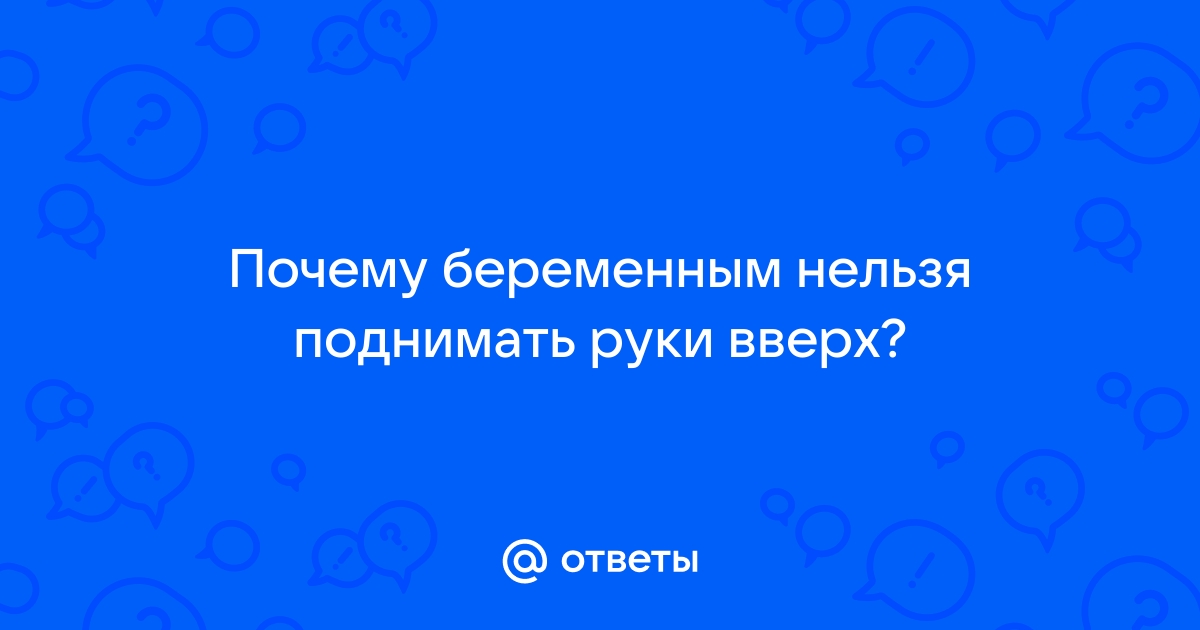 Почему беременным нельзя поднимать руки вверх?

@ ответы